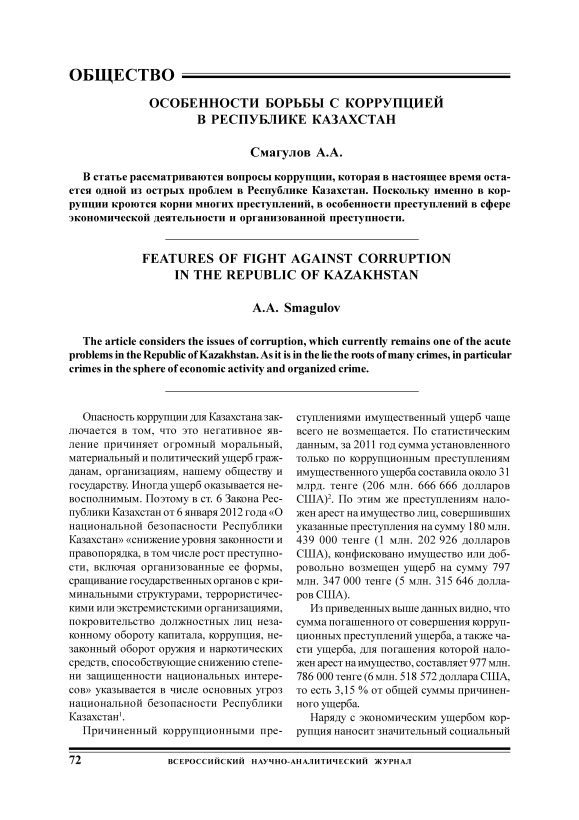 ОБЩЕСТВО

ОСОБЕННОСТИ БОРЬБЫ С КОРРУПЦИЕЙ В РЕСПУБЛИКЕ КАЗАХСТАН

Смагулов А.А.

В статье рассматриваются вопросы коррупции, которая в настоящее время остается одной из острых проблем в Республике Казахстан. Поскольку именно в коррупции кроются корни многих преступлений, в особенности преступлений в сфере экономической деятельности и организованной преступности.

FEATURES OF FIGHT AGAINST CORRUPTION IN THE REPUBLIC OF KAZAKHSTAN

A.A. Smagulov

The article considers the issues of corruption, which currently remains one of the acute problems in the Republic of Kazakhstan. As it is in the lie the roots of many crimes, in particular crimes in the sphere of economic activity and organized crime.

Опасность коррупции для Казахстана заключается в том, что это негативное явление причиняет огромный моральный, материальный и политический ущерб гражданам, организациям, нашему обществу и государству. Иногда ущерб оказывается невосполнимым. Поэтому в ст. 6 Закона Республики Казахстан от 6 января 2012 года «О национальной безопасности Республики Казахстан» «снижение уровня законности и правопорядка, в том числе рост преступности, включая организованные ее формы, сращивание государственных органов с криминальными структурами, террористическими или экстремистскими организациями, покровительство должностных лиц незаконному обороту капитала, коррупция, незаконный оборот оружия и наркотических средств, способствующие снижению степени защищенности национальных интересов» указывается в числе основных угроз национальной безопасности Республики Казахстан$^1$.

Причиненный коррупционными преступлениями имущественный ущерб чаще всего не возмещается. По статистическим данным, за 2011 год сумма установленного только по коррупционным преступлениям имущественного ущерба составила около 31 млрд. тенге (206 млн. 666 666 долларов США)$^2$. По этим же преступлениям наложен арест на имущество лиц, совершивших указанные преступления на сумму 180 млн. 439 000 тенге (1 млн. 202 926 долларов США), конфисковано имущество или добровольно возмещен ущерб на сумму 797 млн. 347 000 тенге (5 млн. 315 646 долларов США).

Из приведенных выше данных видно, что сумма погашенного от совершения коррупционных преступлений ущерба, а также части ущерба, для погашения которой наложен арест на имущество, составляет 977 млн. 786 000 тенге (6 млн. 518 572 доллара США, то есть 3,15 % от общей суммы причиненного ущерба.

Наряду с экономическим ущербом коррупция наносит значительный социальный

72 ВСЕРОССИЙСКИЙ НАУЧНО-АНАЛИТИЧЕСКИЙ ЖУРНАЛ